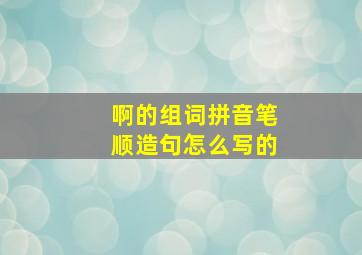 啊的组词拼音笔顺造句怎么写的